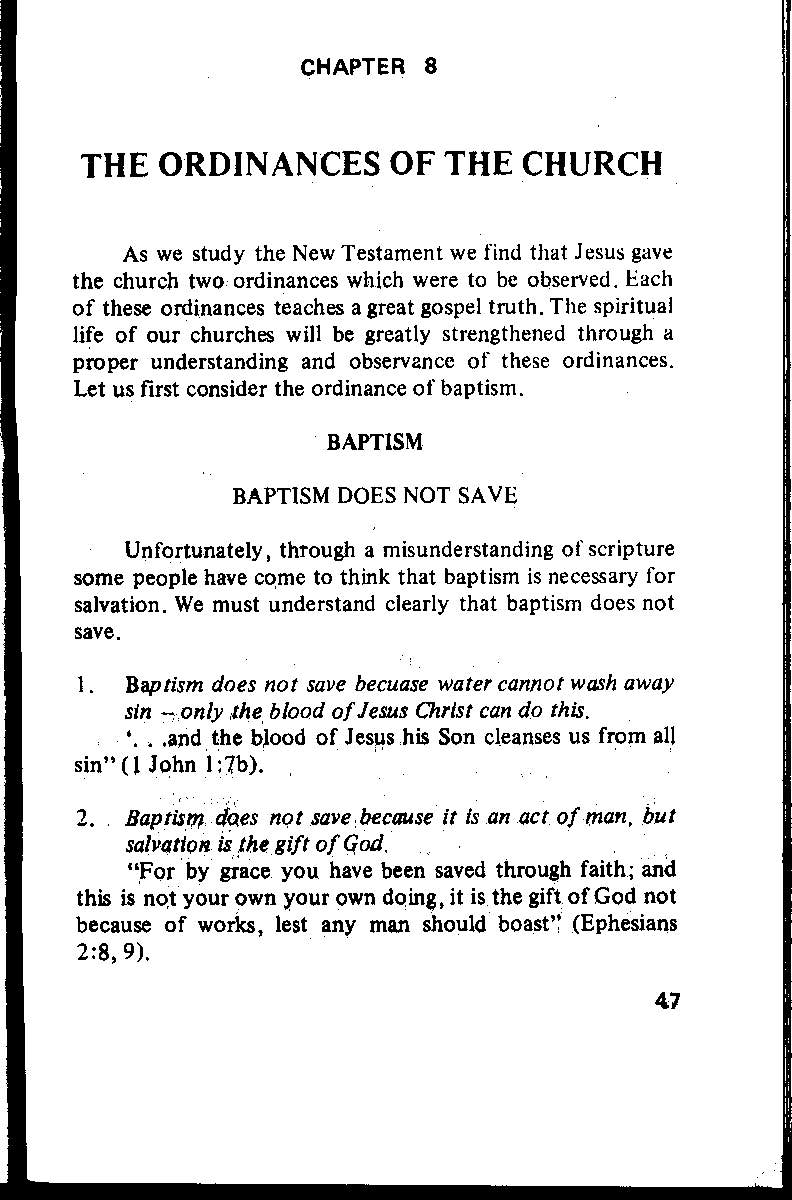 CHAPTER 8

THE ORDINANCES OF THE CHURCH

As we study the New Testament we find that Jesus gave the church two ordinances which were to be observed. Each of these ordinances teaches a great gospel truth. The spiritual life of our churches will be greatly strengthened through a proper understanding and observance of these ordinances. Let us first consider the ordinance of baptism.

BAPTISM

BAPTISM DOES NOT SAVE

Unfortunately, through a misunderstanding of scripture some people have come to think that baptism is necessary for salvation. We must understand clearly that baptism does not save.

1. Baptism does not save becuase water cannot wash away sin – only the blood of Jesus Christ can do this.

'. . .and the blood of Jesus his Son cleanses us from all sin" (1 John 1:7b).

2. Baptism does not save because it is an act of man, but salvation is the gift of God.

"For by grace you have been saved through faith; and this is not your own your own doing, it is the gift of God not because of works, lest any man should boast" (Ephesians 2:8, 9).

47